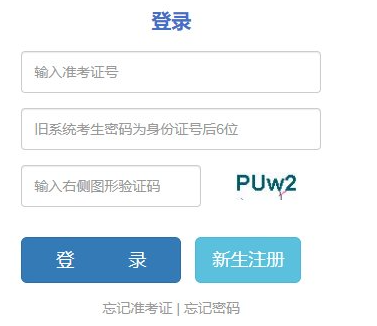 登录

输入准考证号

旧系统考生密码为身份证号后6位

输入右侧图形验证码

PUw2

登　　录

新生注册

忘记准考证 | 忘记密码